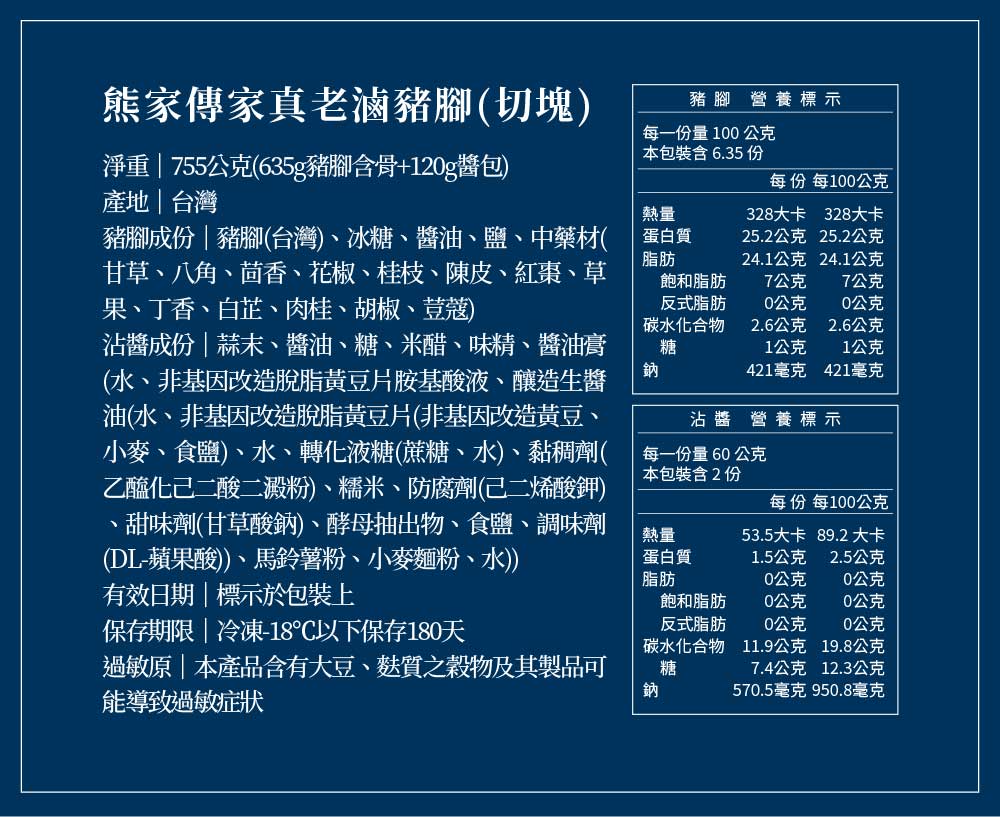 熊家傳家真老滷豬腳(切塊)

淨重｜755公克(635g豬腳含骨+120g醬包)
產地｜台灣
豬腳成份｜豬腳(台灣)、冰糖、醬油、鹽、中藥材(甘草、八角、茴香、花椒、桂枝、陳皮、紅棗、草果、丁香、白芷、肉桂、胡椒、荳蔻)
沾醬成份｜蒜末、醬油、糖、米醋、味精、醬油膏(水、非基因改造脫脂黃豆片胺基酸液、釀造生醬油(水、非基因改造脫脂黃豆片(非基因改造黃豆、小麥、食鹽)、水、轉化液糖(蔗糖、水)、黏稠劑(乙醯化己二酸二澱粉)、糯米、防腐劑(己二烯酸鉀)、甜味劑(甘草酸鈉)、酵母抽出物、食鹽、調味劑(DL-蘋果酸))、馬鈴薯粉、小麥麵粉、水))
有效日期｜標示於包裝上
保存期限｜冷凍-18℃以下保存180天
過敏原｜本產品含有大豆、麩質之穀物及其製品可能導致過敏症狀

豬腳 營養標示
每一份量 100 公克
本包裝含 6.35 份

| | 每份 | 每100公克 |
|---|---|---|
| 熱量 | 328大卡 | 328大卡 |
| 蛋白質 | 25.2公克 | 25.2公克 |
| 脂肪 | 24.1公克 | 24.1公克 |
| 飽和脂肪 | 7公克 | 7公克 |
| 反式脂肪 | 0公克 | 0公克 |
| 碳水化合物 | 2.6公克 | 2.6公克 |
| 糖 | 1公克 | 1公克 |
| 鈉 | 421毫克 | 421毫克 |

沾醬 營養標示
每一份量 60 公克
本包裝含 2 份

| | 每份 | 每100公克 |
|---|---|---|
| 熱量 | 53.5大卡 | 89.2 大卡 |
| 蛋白質 | 1.5公克 | 2.5公克 |
| 脂肪 | 0公克 | 0公克 |
| 飽和脂肪 | 0公克 | 0公克 |
| 反式脂肪 | 0公克 | 0公克 |
| 碳水化合物 | 11.9公克 | 19.8公克 |
| 糖 | 7.4公克 | 12.3公克 |
| 鈉 | 570.5毫克 | 950.8毫克 |